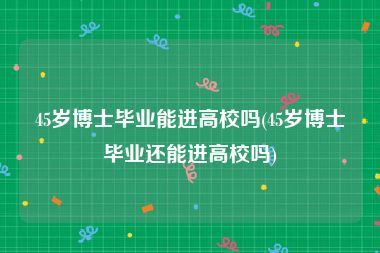 45岁博士毕业能进高校吗(45岁博士毕业还能进高校吗)